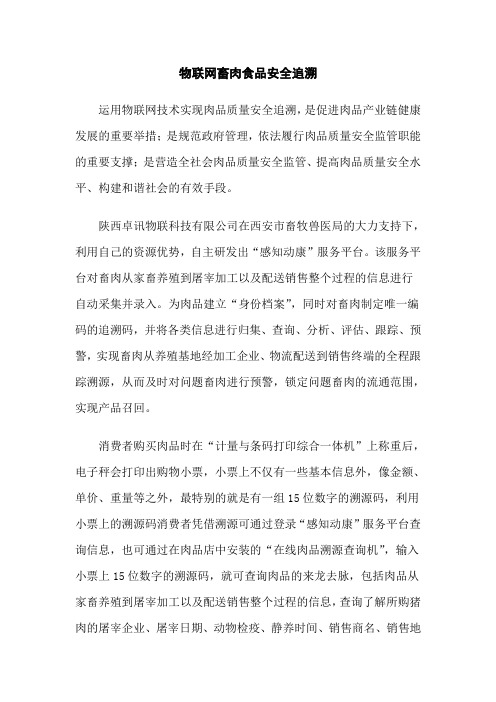 物联网畜肉食品安全追溯

运用物联网技术实现肉品质量安全追溯，是促进肉品产业链健康发展的重要举措；是规范政府管理，依法履行肉品质量安全监管职能的重要支撑；是营造全社会肉品质量安全监管、提高肉品质量安全水平、构建和谐社会的有效手段。

陕西卓讯物联科技有限公司在西安市畜牧兽医局的大力支持下，利用自己的资源优势，自主研发出“感知动康”服务平台。该服务平台对畜肉从家畜养殖到屠宰加工以及配送销售整个过程的信息进行自动采集并录入。为肉品建立“身份档案”，同时对畜肉制定唯一编码的追溯码，并将各类信息进行归集、查询、分析、评估、跟踪、预警，实现畜肉从养殖基地经加工企业、物流配送到销售终端的全程跟踪溯源，从而及时对问题畜肉进行预警，锁定问题畜肉的流通范围，实现产品召回。

消费者购买肉品时在“计量与条码打印综合一体机”上称重后，电子秤会打印出购物小票，小票上不仅有一些基本信息外，像金额、单价、重量等之外，最特别的就是有一组15位数字的溯源码，利用小票上的溯源码消费者凭借溯源可通过登录“感知动康”服务平台查询信息，也可通过在肉品店中安装的“在线肉品溯源查询机”，输入小票上15位数字的溯源码，就可查询肉品的来龙去脉，包括肉品从家畜养殖到屠宰加工以及配送销售整个过程的信息，查询了解所购猪肉的屠宰企业、屠宰日期、动物检疫、静养时间、销售商名、销售地